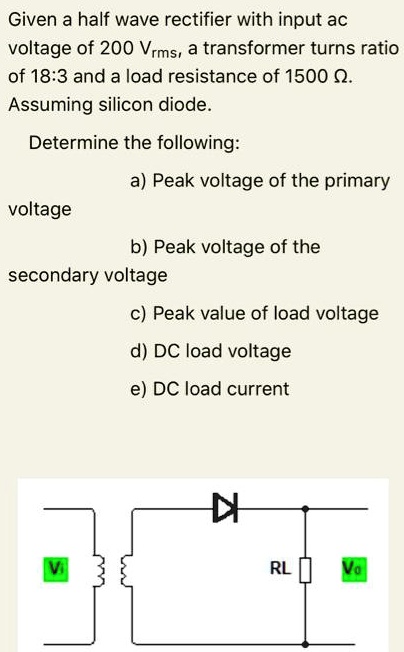 Given a half wave rectifier with input ac voltage of 200 $V_{rms}$, a transformer turns ratio of 18:3 and a load resistance of 1500 Ω. Assuming silicon diode.

Determine the following:

a) Peak voltage of the primary voltage

b) Peak voltage of the secondary voltage

c) Peak value of load voltage

d) DC load voltage

e) DC load current

$V_i$

RL

$V_o$